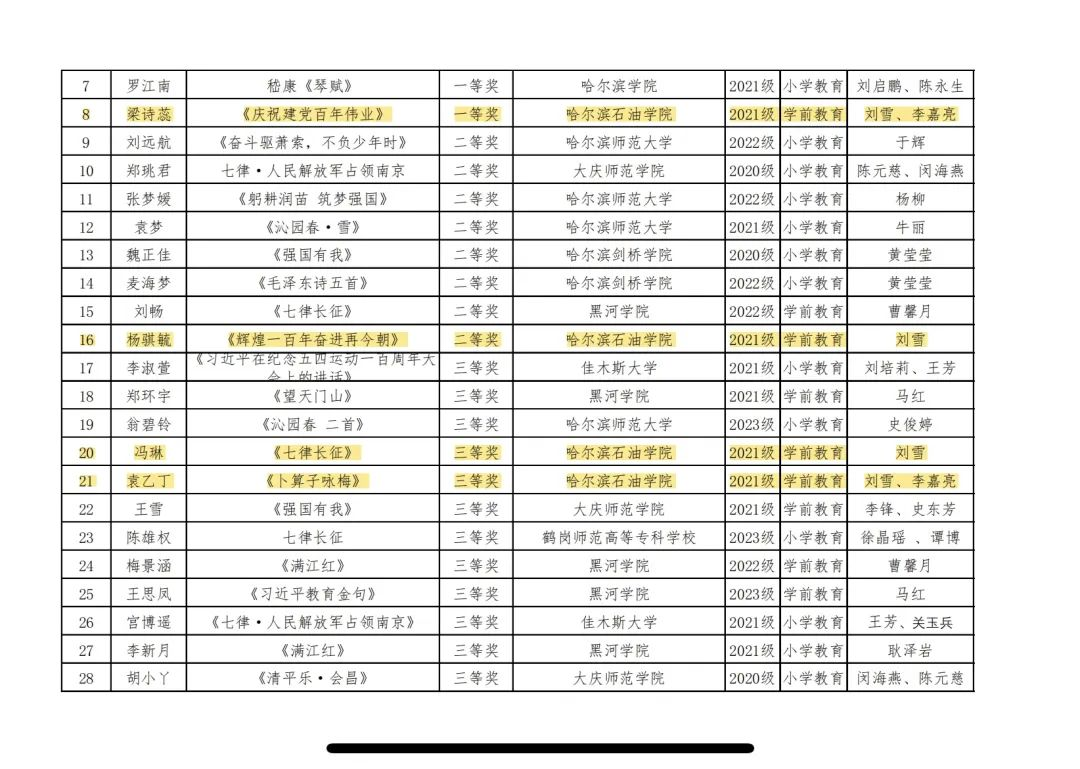 | 7 | 罗江南 | 嵇康《琴赋》 | 一等奖 | 哈尔滨学院 | 2021级 | 小学教育 | 刘启鹏、陈永生 |
|---|---|---|---|---|---|---|---|
| 8 | 梁诗蕊 | 《庆祝建党百年伟业》 | 一等奖 | 哈尔滨石油学院 | 2021级 | 学前教育 | 刘雪、李嘉亮 |
| 9 | 刘远航 | 《奋斗驱萧索，不负少年时》 | 二等奖 | 哈尔滨师范大学 | 2022级 | 小学教育 | 于辉 |
| 10 | 郑珧君 | 七律·人民解放军占领南京 | 二等奖 | 大庆师范学院 | 2020级 | 小学教育 | 陈元慈、闵海燕 |
| 11 | 张梦媛 | 《躬耕润苗 筑梦强国》 | 二等奖 | 哈尔滨师范大学 | 2022级 | 小学教育 | 杨柳 |
| 12 | 袁梦 | 《沁园春·雪》 | 二等奖 | 哈尔滨师范大学 | 2021级 | 小学教育 | 牛丽 |
| 13 | 魏正佳 | 《强国有我》 | 二等奖 | 哈尔滨剑桥学院 | 2020级 | 小学教育 | 黄莹莹 |
| 14 | 麦海梦 | 《毛泽东诗五首》 | 二等奖 | 哈尔滨剑桥学院 | 2022级 | 小学教育 | 黄莹莹 |
| 15 | 刘畅 | 《七律长征》 | 二等奖 | 黑河学院 | 2022级 | 学前教育 | 曹馨月 |
| 16 | 杨骐毓 | 《辉煌一百年奋进再今朝》 | 二等奖 | 哈尔滨石油学院 | 2021级 | 学前教育 | 刘雪 |
| 17 | 李淑萱 | 《习近平在纪念五四运动一百周年大会上的讲话》 | 三等奖 | 佳木斯大学 | 2021级 | 小学教育 | 刘培莉、王芳 |
| 18 | 郑环宇 | 《望天门山》 | 三等奖 | 黑河学院 | 2021级 | 学前教育 | 马红 |
| 19 | 翁碧铃 | 《沁园春 二首》 | 三等奖 | 哈尔滨师范大学 | 2023级 | 小学教育 | 史俊婷 |
| 20 | 冯琳 | 《七律长征》 | 三等奖 | 哈尔滨石油学院 | 2021级 | 学前教育 | 刘雪 |
| 21 | 袁乙丁 | 《卜算子咏梅》 | 三等奖 | 哈尔滨石油学院 | 2021级 | 学前教育 | 刘雪、李嘉亮 |
| 22 | 王雪 | 《强国有我》 | 三等奖 | 大庆师范学院 | 2021级 | 学前教育 | 李锋、史东芳 |
| 23 | 陈雄权 | 七律长征 | 三等奖 | 鹤岗师范高等专科学校 | 2023级 | 小学教育 | 徐晶瑶 、谭博 |
| 24 | 梅景涵 | 《满江红》 | 三等奖 | 黑河学院 | 2022级 | 学前教育 | 曹馨月 |
| 25 | 王思凤 | 《习近平教育金句》 | 三等奖 | 黑河学院 | 2023级 | 学前教育 | 马红 |
| 26 | 宫博遥 | 《七律·人民解放军占领南京》 | 三等奖 | 佳木斯大学 | 2021级 | 小学教育 | 王芳、关玉兵 |
| 27 | 李新月 | 《满江红》 | 三等奖 | 黑河学院 | 2021级 | 小学教育 | 耿泽岩 |
| 28 | 胡小丫 | 《清平乐·会昌》 | 三等奖 | 大庆师范学院 | 2020级 | 小学教育 | 闵海燕、陈元慈 |